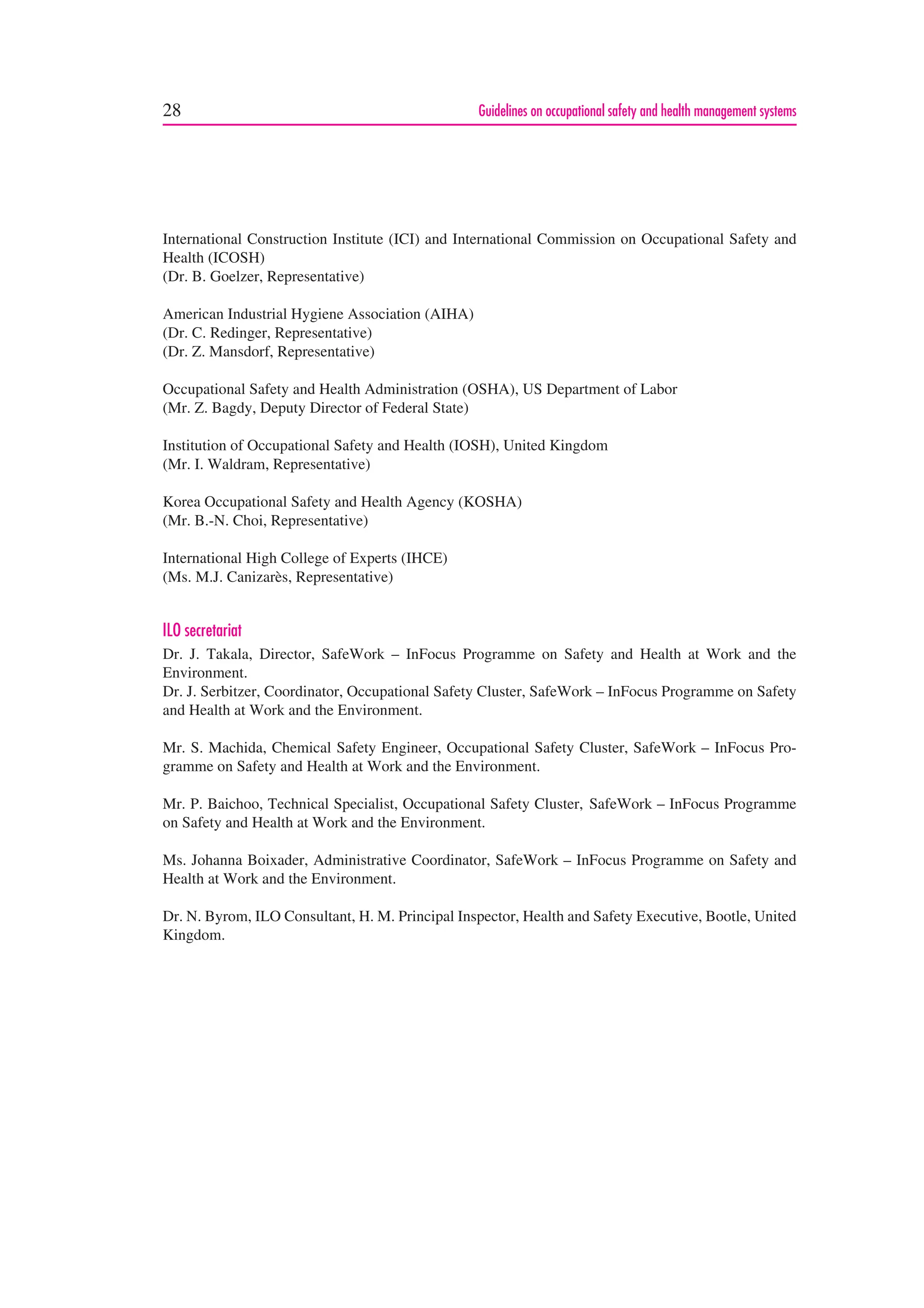 28 Guidelines on occupational safety and health management systems

International Construction Institute (ICI) and International Commission on Occupational Safety and Health (ICOSH)
(Dr. B. Goelzer, Representative)

American Industrial Hygiene Association (AIHA)
(Dr. C. Redinger, Representative)
(Dr. Z. Mansdorf, Representative)

Occupational Safety and Health Administration (OSHA), US Department of Labor
(Mr. Z. Bagdy, Deputy Director of Federal State)

Institution of Occupational Safety and Health (IOSH), United Kingdom
(Mr. I. Waldram, Representative)

Korea Occupational Safety and Health Agency (KOSHA)
(Mr. B.-N. Choi, Representative)

International High College of Experts (IHCE)
(Ms. M.J. Canizarès, Representative)

ILO secretariat

Dr. J. Takala, Director, SafeWork – InFocus Programme on Safety and Health at Work and the Environment.
Dr. J. Serbitzer, Coordinator, Occupational Safety Cluster, SafeWork – InFocus Programme on Safety and Health at Work and the Environment.

Mr. S. Machida, Chemical Safety Engineer, Occupational Safety Cluster, SafeWork – InFocus Programme on Safety and Health at Work and the Environment.

Mr. P. Baichoo, Technical Specialist, Occupational Safety Cluster, SafeWork – InFocus Programme on Safety and Health at Work and the Environment.

Ms. Johanna Boixader, Administrative Coordinator, SafeWork – InFocus Programme on Safety and Health at Work and the Environment.

Dr. N. Byrom, ILO Consultant, H. M. Principal Inspector, Health and Safety Executive, Bootle, United Kingdom.